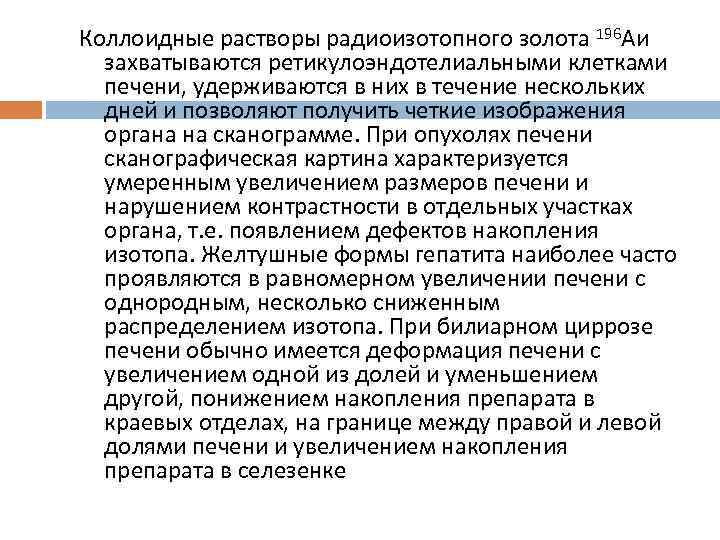 Коллоидные растворы радиоизотопного золота $^{196}$Аи захватываются ретикулоэндотелиальными клетками печени, удерживаются в них в течение нескольких дней и позволяют получить четкие изображения органа на сканограмме. При опухолях печени сканографическая картина характеризуется умеренным увеличением размеров печени и нарушением контрастности в отдельных участках органа, т.е. появлением дефектов накопления изотопа. Желтушные формы гепатита наиболее часто проявляются в равномерном увеличении печени с однородным, несколько сниженным распределением изотопа. При билиарном циррозе печени обычно имеется деформация печени с увеличением одной из долей и уменьшением другой, понижением накопления препарата в краевых отделах, на границе между правой и левой долями печени и увеличением накопления препарата в селезенке